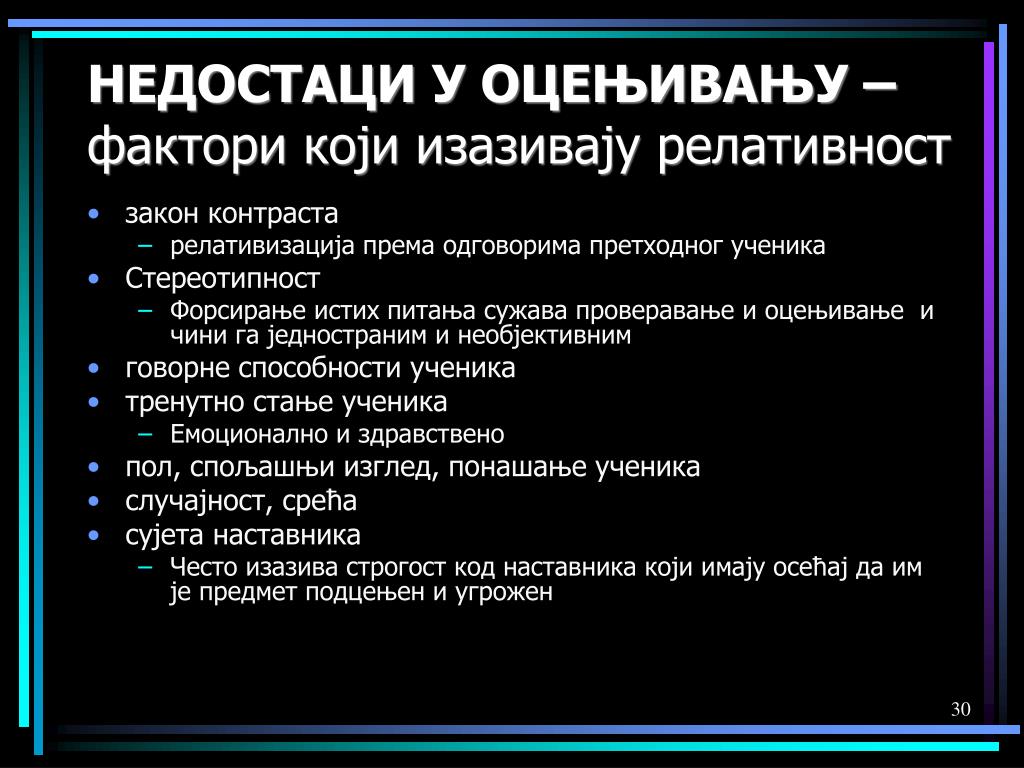 НЕДОСТАЦИ У ОЦЕЊИВАЊУ – фактори који изазивају релативност

• закон контраста
– релативизација према одговорима претходног ученика
• Стереотипност
– Форсирање истих питања сужава проверавање и оцењивање и чини га једностраним и необјективним
• говорне способности ученика
• тренутно стање ученика
– Емоционално и здравствено
• пол, спољашњи изглед, понашање ученика
• случајност, срећа
• сујета наставника
– Често изазива строгост код наставника који имају осећај да им је предмет подцењен и угрожен

30